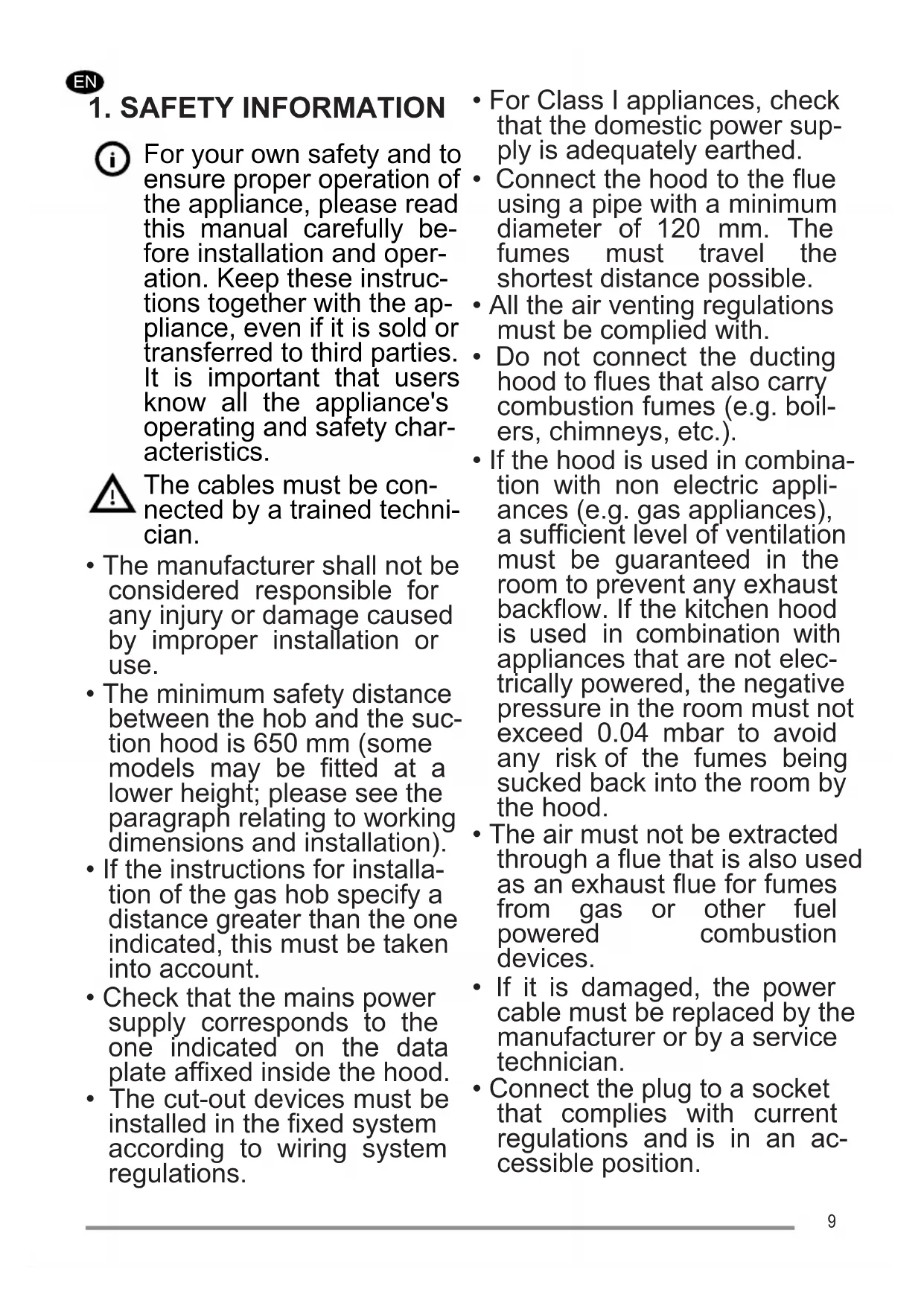 EN

1. SAFETY INFORMATION

For your own safety and to ensure proper operation of the appliance, please read this manual carefully before installation and operation. Keep these instructions together with the appliance, even if it is sold or transferred to third parties. It is important that users know all the appliance's operating and safety characteristics.

The cables must be connected by a trained technician.

• The manufacturer shall not be considered responsible for any injury or damage caused by improper installation or use.
• The minimum safety distance between the hob and the suction hood is 650 mm (some models may be fitted at a lower height; please see the paragraph relating to working dimensions and installation).
• If the instructions for installation of the gas hob specify a distance greater than the one indicated, this must be taken into account.
• Check that the mains power supply corresponds to the one indicated on the data plate affixed inside the hood.
• The cut-out devices must be installed in the fixed system according to wiring system regulations.
• For Class I appliances, check that the domestic power supply is adequately earthed.
• Connect the hood to the flue using a pipe with a minimum diameter of 120 mm. The fumes must travel the shortest distance possible.
• All the air venting regulations must be complied with.
• Do not connect the ducting hood to flues that also carry combustion fumes (e.g. boilers, chimneys, etc.).
• If the hood is used in combination with non electric appliances (e.g. gas appliances), a sufficient level of ventilation must be guaranteed in the room to prevent any exhaust backflow. If the kitchen hood is used in combination with appliances that are not electrically powered, the negative pressure in the room must not exceed 0.04 mbar to avoid any risk of the fumes being sucked back into the room by the hood.
• The air must not be extracted through a flue that is also used as an exhaust flue for fumes from gas or other fuel powered combustion devices.
• If it is damaged, the power cable must be replaced by the manufacturer or by a service technician.
• Connect the plug to a socket that complies with current regulations and is in an accessible position.

9